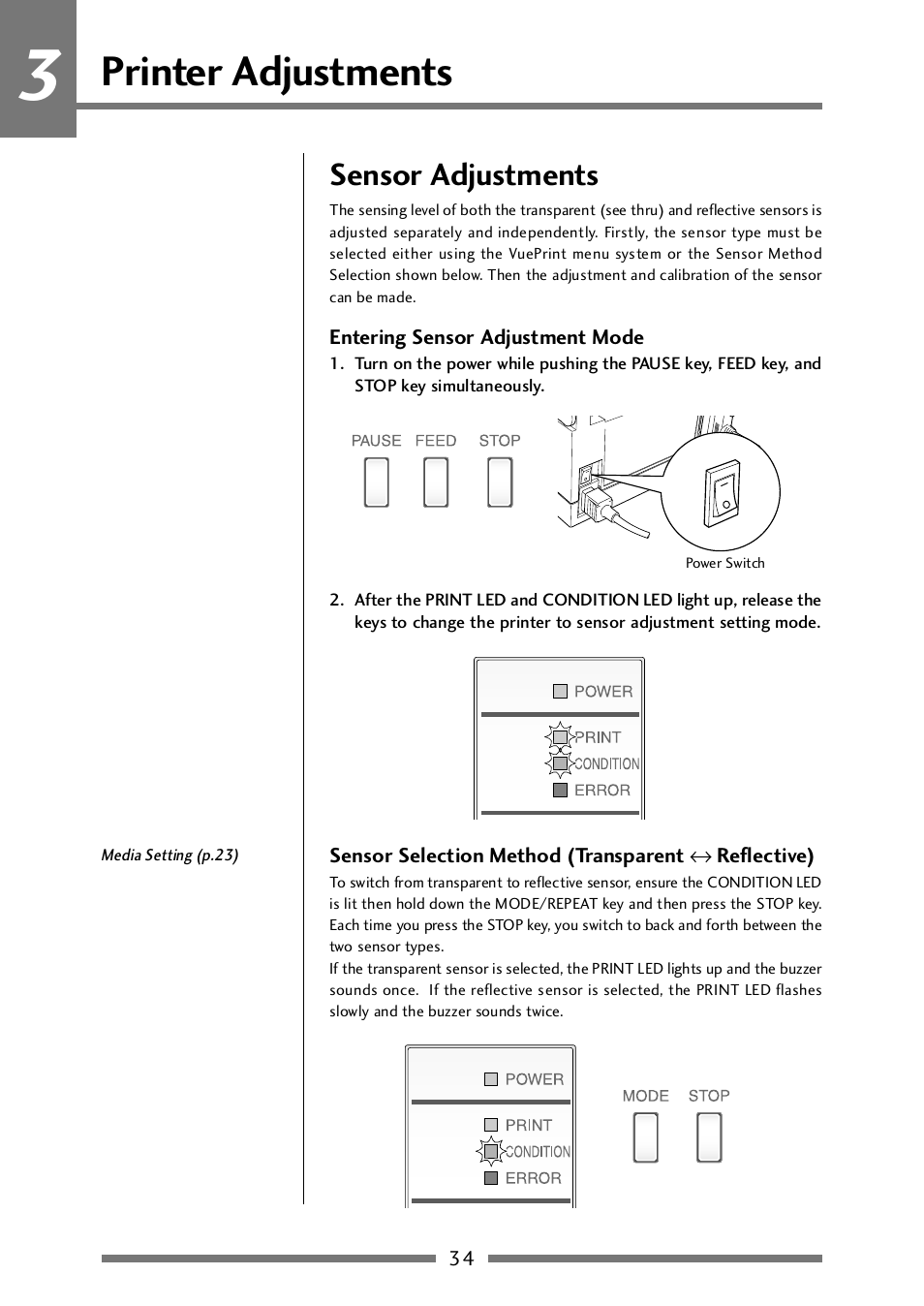 3 Printer Adjustments

Sensor Adjustments

The sensing level of both the transparent (see thru) and reflective sensors is adjusted separately and independently. Firstly, the sensor type must be selected either using the VuePrint menu system or the Sensor Method Selection shown below. Then the adjustment and calibration of the sensor can be made.

Entering Sensor Adjustment Mode

1. Turn on the power while pushing the PAUSE key, FEED key, and STOP key simultaneously.

PAUSE FEED STOP

Power Switch

2. After the PRINT LED and CONDITION LED light up, release the keys to change the printer to sensor adjustment setting mode.

POWER
PRINT
CONDITION
ERROR

Media Setting (p.23)

Sensor Selection Method (Transparent ↔ Reflective)

To switch from transparent to reflective sensor, ensure the CONDITION LED is lit then hold down the MODE/REPEAT key and then press the STOP key. Each time you press the STOP key, you switch to back and forth between the two sensor types.
If the transparent sensor is selected, the PRINT LED lights up and the buzzer sounds once. If the reflective sensor is selected, the PRINT LED flashes slowly and the buzzer sounds twice.

POWER
PRINT
CONDITION
ERROR

MODE STOP

34